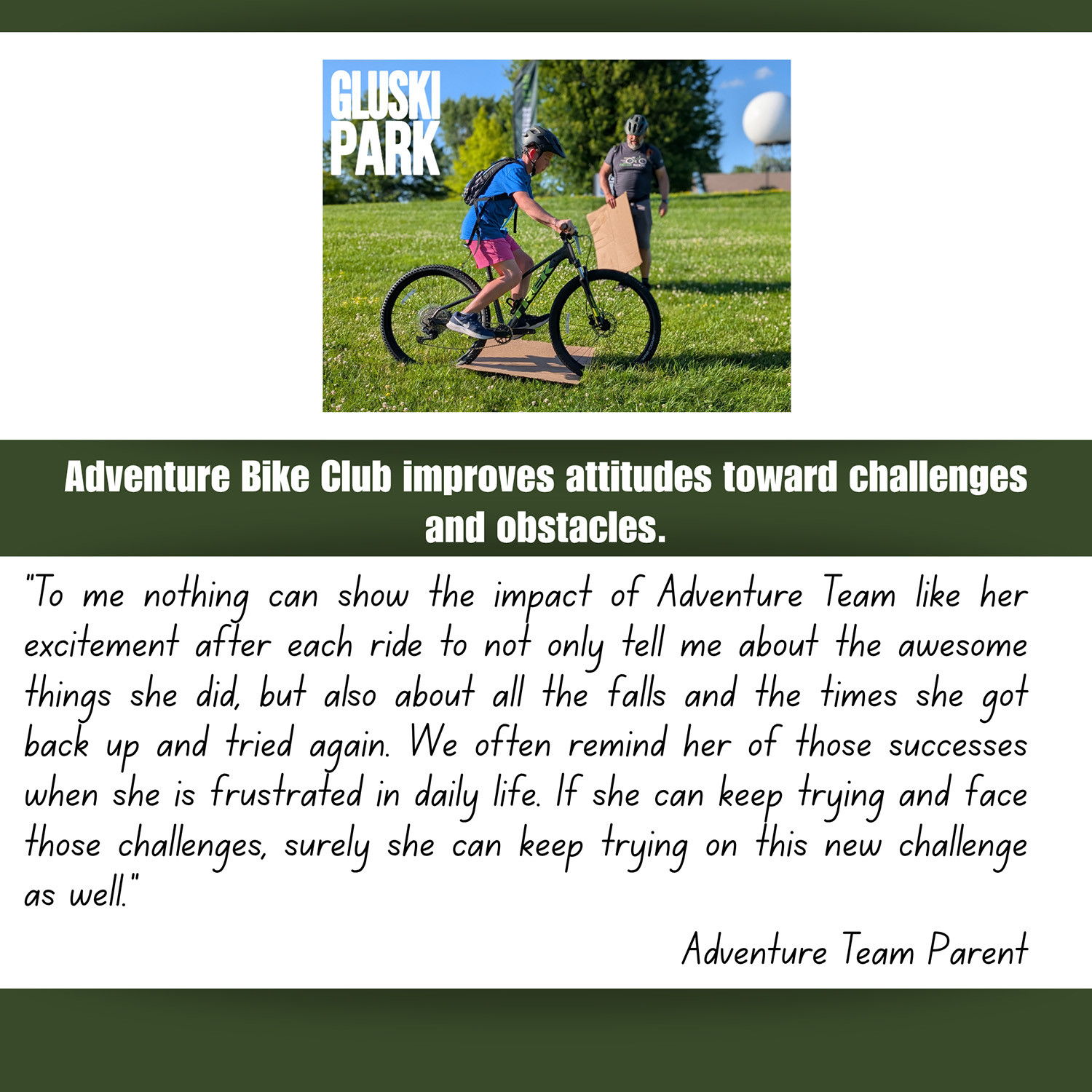 GLUSKI PARK

Adventure Bike Club improves attitudes toward challenges and obstacles.

"To me nothing can show the impact of Adventure Team like her excitement after each ride to not only tell me about the awesome things she did, but also about all the falls and the times she got back up and tried again. We often remind her of those successes when she is frustrated in daily life. If she can keep trying and face those challenges, surely she can keep trying on this new challenge as well."

Adventure Team Parent